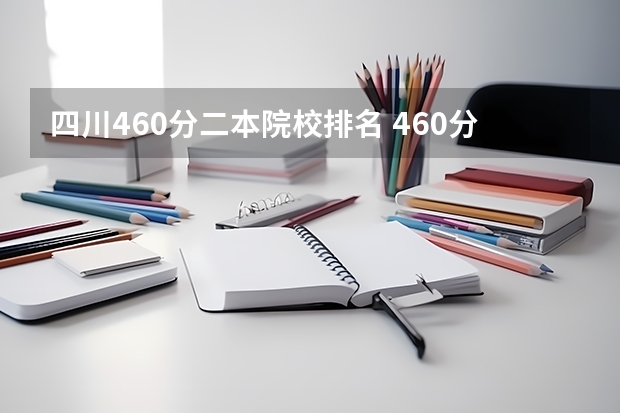 四川460分二本院校排名 460分